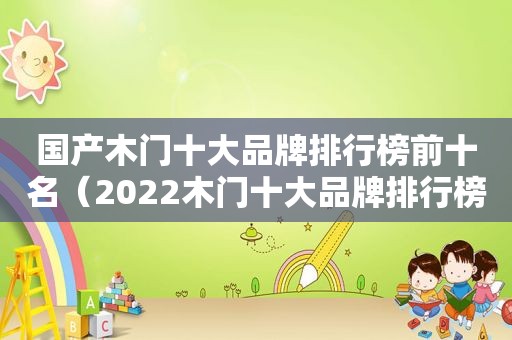 国产木门十大品牌排行榜前十名（2022木门十大品牌排行榜

A
B C